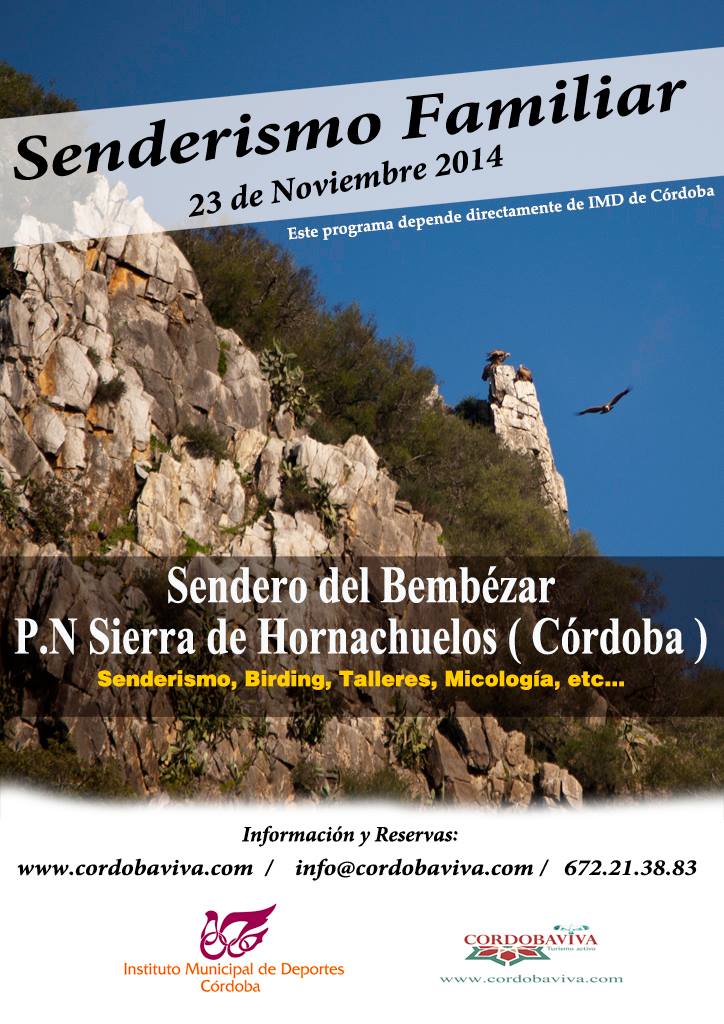 Senderismo Familiar
23 de Noviembre 2014
Este programa depende directamente de IMD de Córdoba

Sendero del Bembézar
P.N Sierra de Hornachuelos ( Córdoba )
Senderismo, Birding, Talleres, Micología, etc...

Información y Reservas:
www.cordobaviva.com / info@cordobaviva.com / 672.21.38.83

Instituto Municipal de Deportes
Córdoba

CORDOBAVIVA
Turismo activo
www.cordobaviva.com